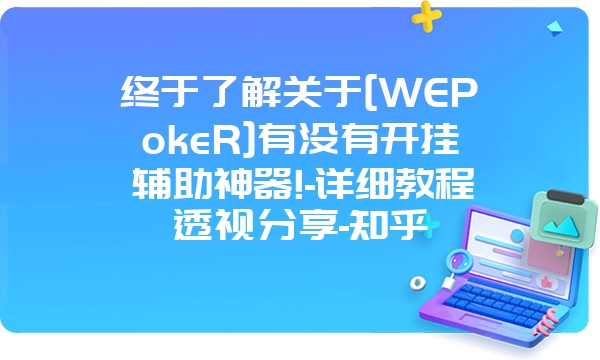 终于了解关于[WEPokeR]有没有开挂辅助神器!-详细教程透视分享-知乎